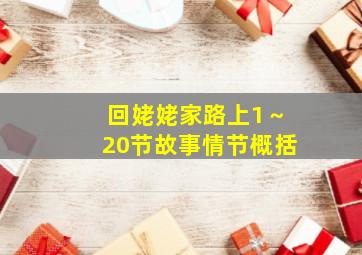 回姥姥家路上1～20节故事情节概括